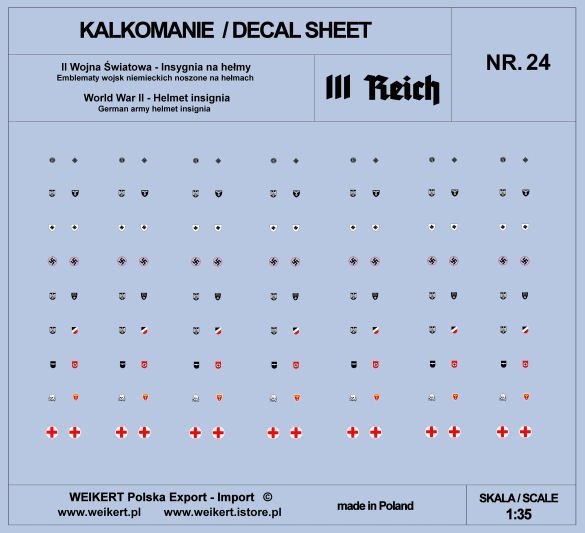 KALKOMANIE / DECAL SHEET

NR. 24

II Wojna Światowa - Insygnia na hełmy
Emblematy wojsk niemieckich noszone na hełmach

World War II - Helmet insignia
German army helmet insignia

III Reich

WEIKERT Polska Export - Import ©
www.weikert.pl www.weikert.istore.pl

made in Poland

SKALA / SCALE
1:35